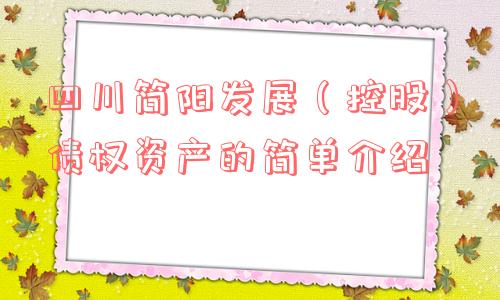 四川简阳发展（控股）债权资产的简单介绍